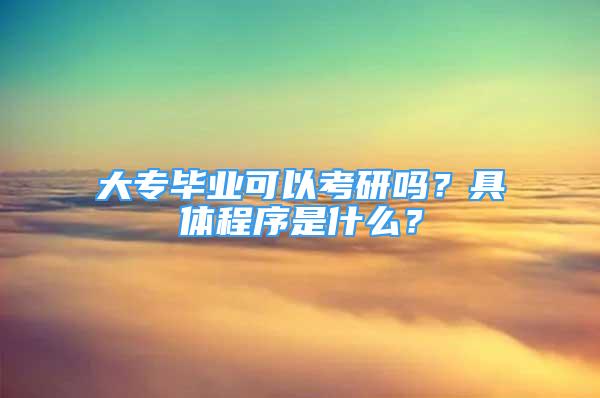 大专毕业可以考研吗？具体程序是什么？